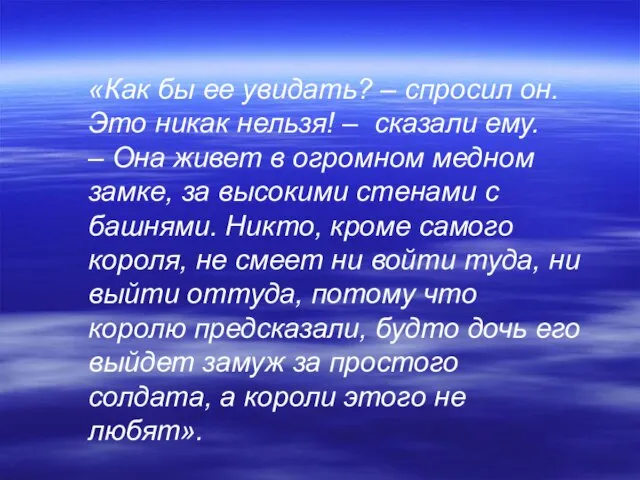 «Как бы ее увидать? – спросил он. Это никак нельзя! – сказали ему. – Она живет в огромном медном замке, за высокими стенами с башнями. Никто, кроме самого короля, не смеет ни войти туда, ни выйти оттуда, потому что королю предсказали, будто дочь его выйдет замуж за простого солдата, а короли этого не любят».